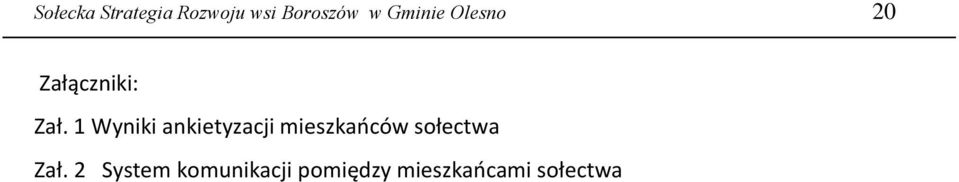 Sołecka Strategia Rozwoju wsi Boroszów w Gminie Olesno 20

Załączniki:

Zał. 1 Wyniki ankietyzacji mieszkańców sołectwa

Zał. 2 System komunikacji pomiędzy mieszkańcami sołectwa